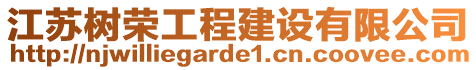 江苏树荣工程建设有限公司
http://njwilliegarde1.cn.coovee.com